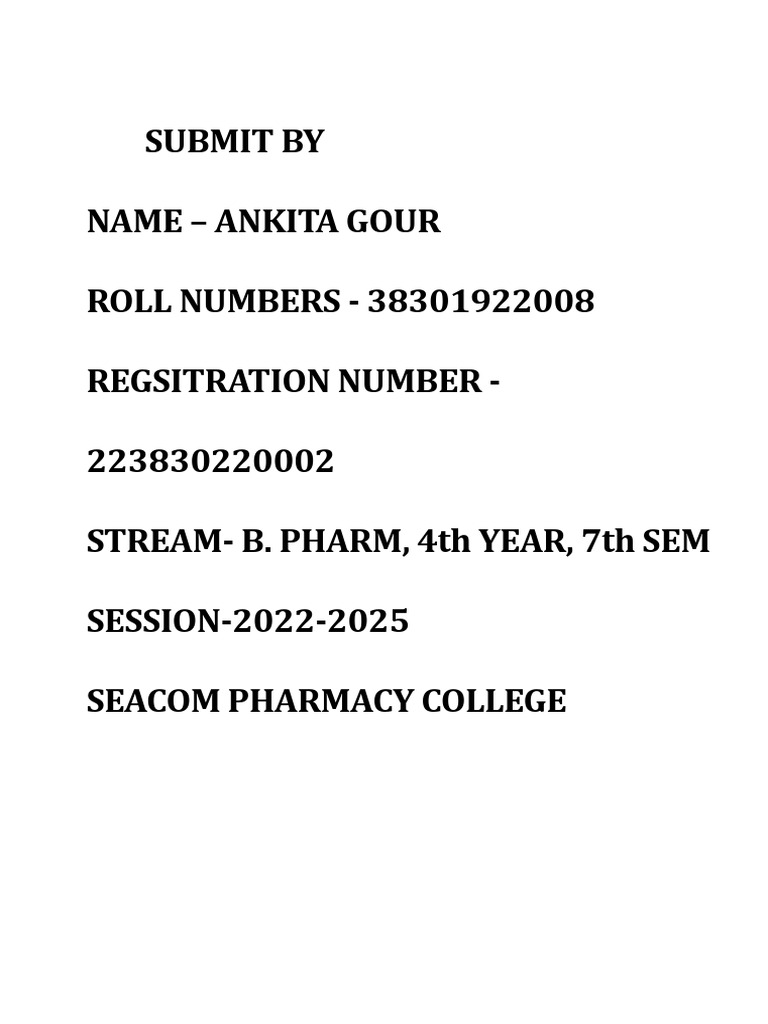 SUBMIT BY

NAME – ANKITA GOUR

ROLL NUMBERS - 38301922008

REGSITRATION NUMBER -

223830220002

STREAM- B. PHARM, 4th YEAR, 7th SEM

SESSION-2022-2025

SEACOM PHARMACY COLLEGE